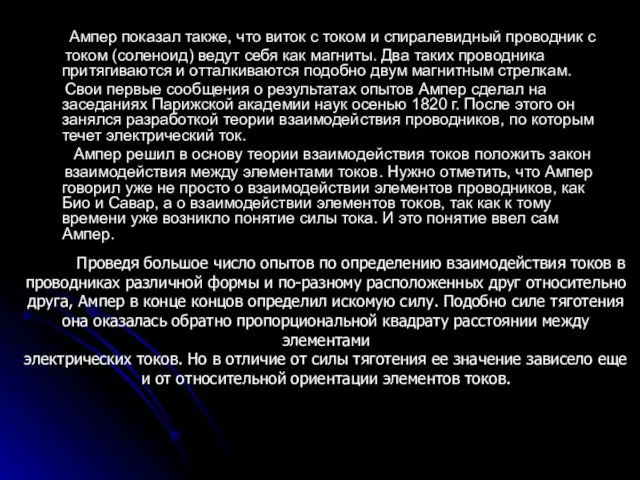 Ампер показал также, что виток с током и спиралевидный проводник с током (соленоид) ведут себя как магниты. Два таких проводника притягиваются и отталкиваются подобно двум магнитным стрелкам.

Свои первые сообщения о результатах опытов Ампер сделал на заседаниях Парижской академии наук осенью 1820 г. После этого он занялся разработкой теории взаимодействия проводников, по которым течет электрический ток.

Ампер решил в основу теории взаимодействия токов положить закон взаимодействия между элементами токов. Нужно отметить, что Ампер говорил уже не просто о взаимодействии элементов проводников, как Био и Савар, а о взаимодействии элементов токов, так как к тому времени уже возникло понятие силы тока. И это понятие ввел сам Ампер.

Проведя большое число опытов по определению взаимодействия токов в проводниках различной формы и по-разному расположенных друг относительно друга, Ампер в конце концов определил искомую силу. Подобно силе тяготения она оказалась обратно пропорциональной квадрату расстоянии между элементами электрических токов. Но в отличие от силы тяготения ее значение зависело еще и от относительной ориентации элементов токов.